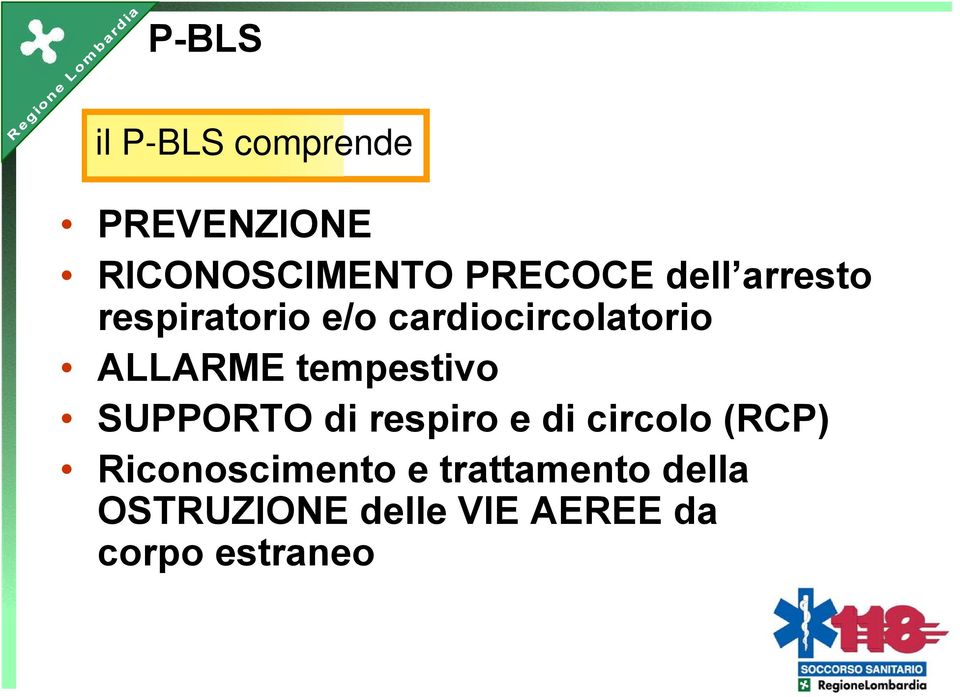 Regione Lombardia

P-BLS

il P-BLS comprende

• PREVENZIONE
• RICONOSCIMENTO PRECOCE dell'arresto respiratorio e/o cardiocircolatorio
• ALLARME tempestivo
• SUPPORTO di respiro e di circolo (RCP)
• Riconoscimento e trattamento della OSTRUZIONE delle VIE AEREE da corpo estraneo

118
SOCCORSO SANITARIO
RegioneLombardia